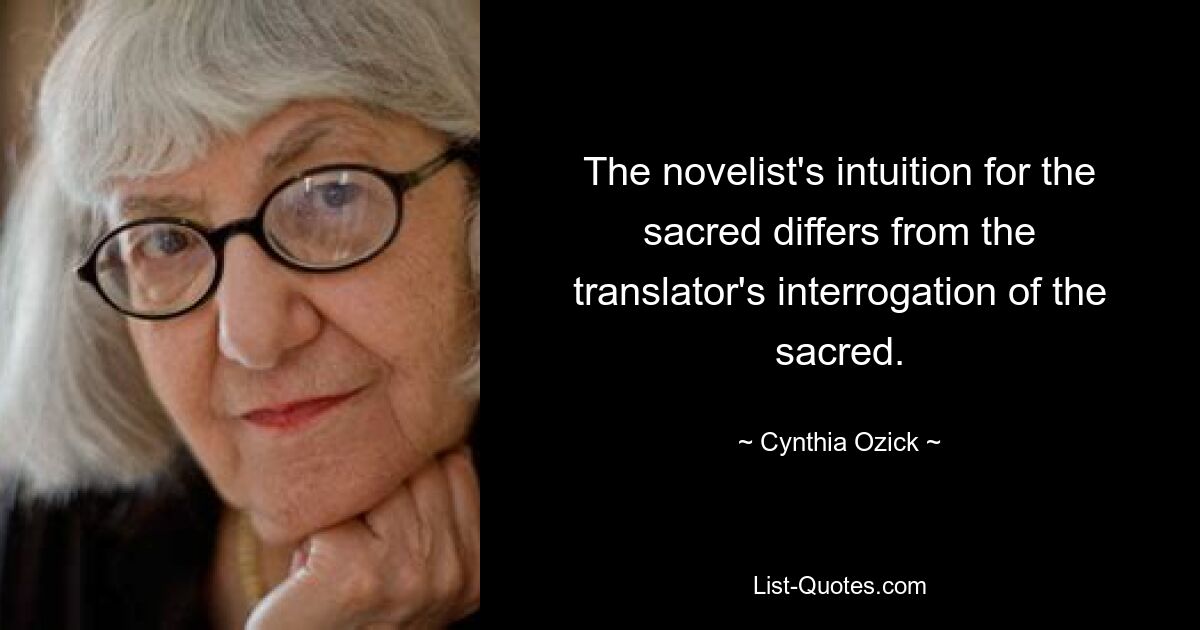 The novelist's intuition for the sacred differs from the translator's interrogation of the sacred.

~ Cynthia Ozick ~

List-Quotes.com